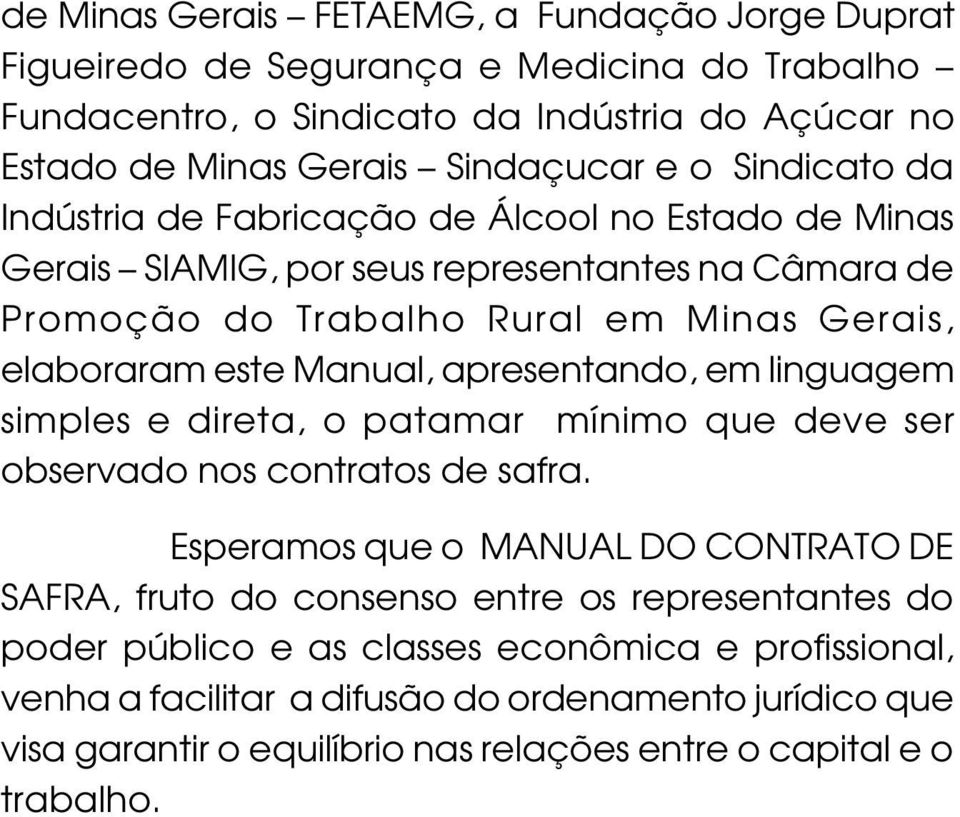 de Minas Gerais – FETAEMG, a Fundação Jorge Duprat Figueiredo de Segurança e Medicina do Trabalho – Fundacentro, o Sindicato da Indústria do Açúcar no Estado de Minas Gerais – Sindaçucar e o Sindicato da Indústria de Fabricação de Álcool no Estado de Minas Gerais – SIAMIG, por seus representantes na Câmara de Promoção do Trabalho Rural em Minas Gerais, elaboraram este Manual, apresentando, em linguagem simples e direta, o patamar mínimo que deve ser observado nos contratos de safra.

Esperamos que o MANUAL DO CONTRATO DE SAFRA, fruto do consenso entre os representantes do poder público e as classes econômica e profissional, venha a facilitar a difusão do ordenamento jurídico que visa garantir o equilíbrio nas relações entre o capital e o trabalho.